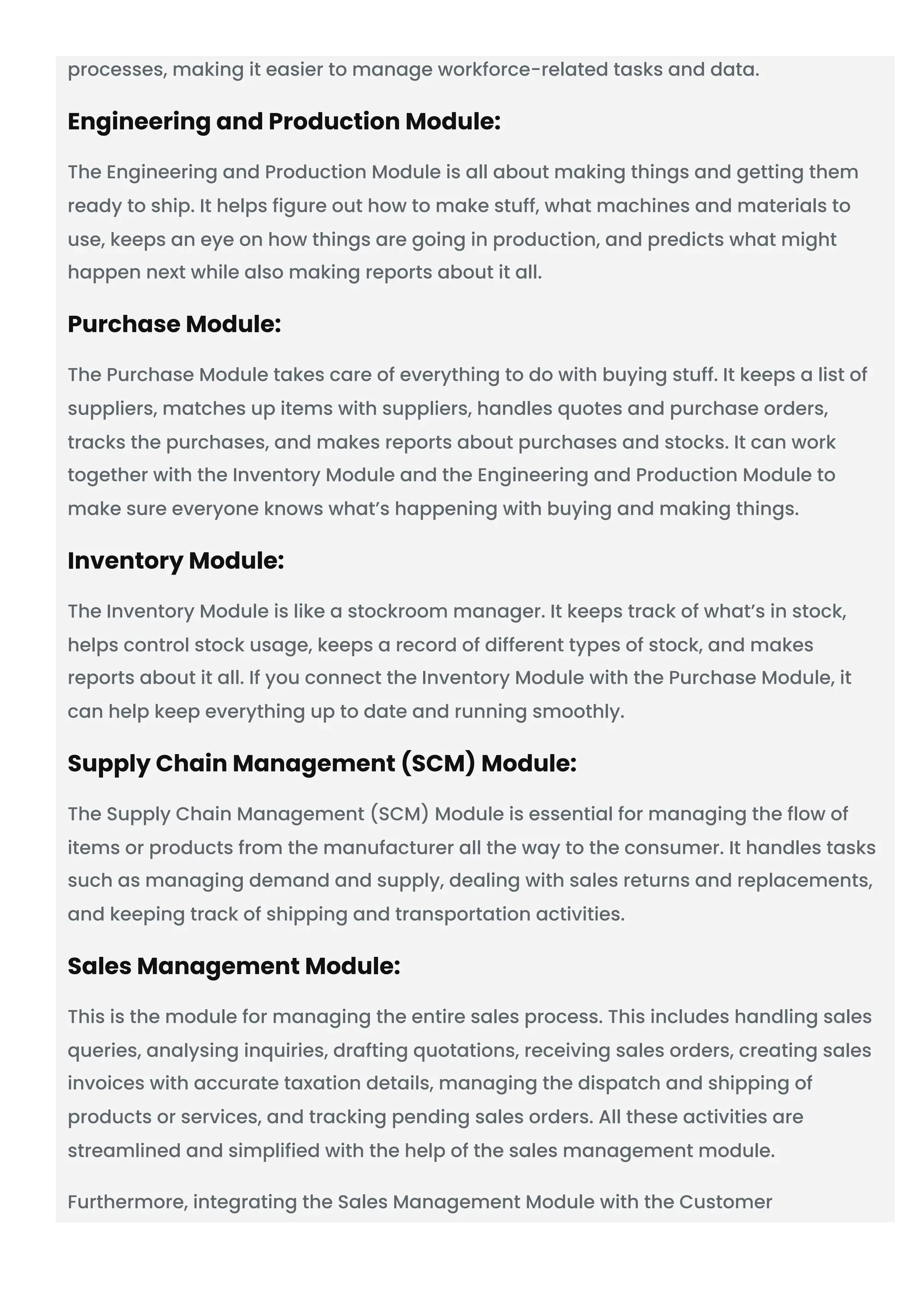 processes, making it easier to manage workforce-related tasks and data.

Engineering and Production Module:

The Engineering and Production Module is all about making things and getting them ready to ship. It helps figure out how to make stuff, what machines and materials to use, keeps an eye on how things are going in production, and predicts what might happen next while also making reports about it all.

Purchase Module:

The Purchase Module takes care of everything to do with buying stuff. It keeps a list of suppliers, matches up items with suppliers, handles quotes and purchase orders, tracks the purchases, and makes reports about purchases and stocks. It can work together with the Inventory Module and the Engineering and Production Module to make sure everyone knows what's happening with buying and making things.

Inventory Module:

The Inventory Module is like a stockroom manager. It keeps track of what's in stock, helps control stock usage, keeps a record of different types of stock, and makes reports about it all. If you connect the Inventory Module with the Purchase Module, it can help keep everything up to date and running smoothly.

Supply Chain Management (SCM) Module:

The Supply Chain Management (SCM) Module is essential for managing the flow of items or products from the manufacturer all the way to the consumer. It handles tasks such as managing demand and supply, dealing with sales returns and replacements, and keeping track of shipping and transportation activities.

Sales Management Module:

This is the module for managing the entire sales process. This includes handling sales queries, analysing inquiries, drafting quotations, receiving sales orders, creating sales invoices with accurate taxation details, managing the dispatch and shipping of products or services, and tracking pending sales orders. All these activities are streamlined and simplified with the help of the sales management module.

Furthermore, integrating the Sales Management Module with the Customer